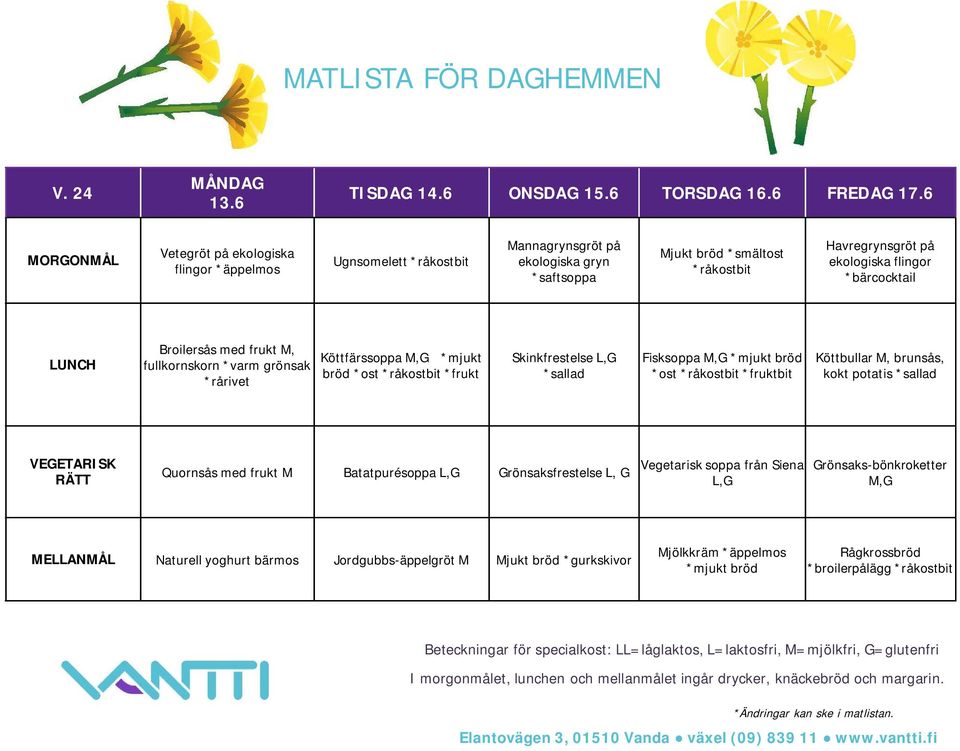 MATLISTA FÖR DAGHEMMEN

| V. 24 | MÅNDAG 13.6 | TISDAG 14.6 | ONSDAG 15.6 | TORSDAG 16.6 | FREDAG 17.6 |
|---|---|---|---|---|---|
| MORGONMÅL | Vetegröt på ekologiska flingor *äppelmos | Ugnsomelett *råkostbit | Mannagrynsgröt på ekologiska gryn *saftsoppa | Mjukt bröd *smältost *råkostbit | Havregrynsgröt på ekologiska flingor *bärcocktail |
| LUNCH | Broilersås med frukt M, fullkornskorn *varm grönsak *rårivet | Köttfärssoppa M,G *mjukt bröd *ost *råkostbit *frukt | Skinkfrestelse L,G *sallad | Fisksoppa M,G *mjukt bröd *ost *råkostbit *fruktbit | Köttbullar M, brunsås, kokt potatis *sallad |
| VEGETARISK RÄTT | Quornsås med frukt M | Batatpurésoppa L,G | Grönsaksfrestelse L, G | Vegetarisk soppa från Siena L,G | Grönsaks-bönkroketter M,G |
| MELLANMÅL | Naturell yoghurt bärmos | Jordgubbs-äppelgröt M | Mjukt bröd *gurkskivor | Mjölkkräm *äppelmos *mjukt bröd | Rågkrossbröd *broilerpålägg *råkostbit |

VANTTI

Beteckningar för specialkost: LL=låglaktos, L=laktosfri, M=mjölkfri, G=glutenfri
I morgonmålet, lunchen och mellanmålet ingår drycker, knäckebröd och margarin.

*Ändringar kan ske i matlistan.

Elantovägen 3, 01510 Vanda ● växel (09) 839 11 ● www.vantti.fi